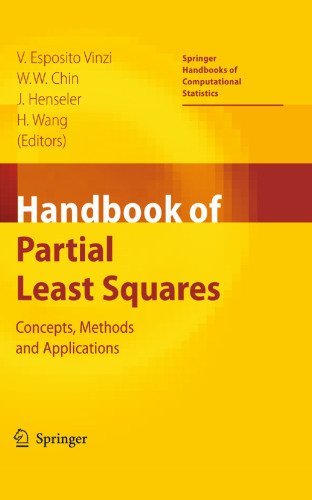 V. Esposito Vinzi
W.W. Chin
J. Henseler
H. Wang
(Editors)

Springer Handbooks of Computational Statistics

Handbook of Partial Least Squares

Concepts, Methods and Applications

Springer